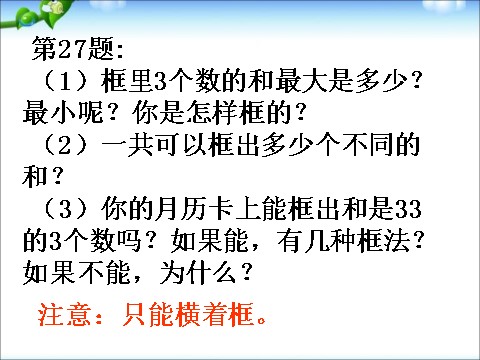 第27题:

（1）框里3个数的和最大是多少？最小呢？你是怎样框的？

（2）一共可以框出多少个不同的和？

（3）你的月历卡上能框出和是33的3个数吗？如果能，有几种框法？如果不能，为什么？

注意：只能横着框。